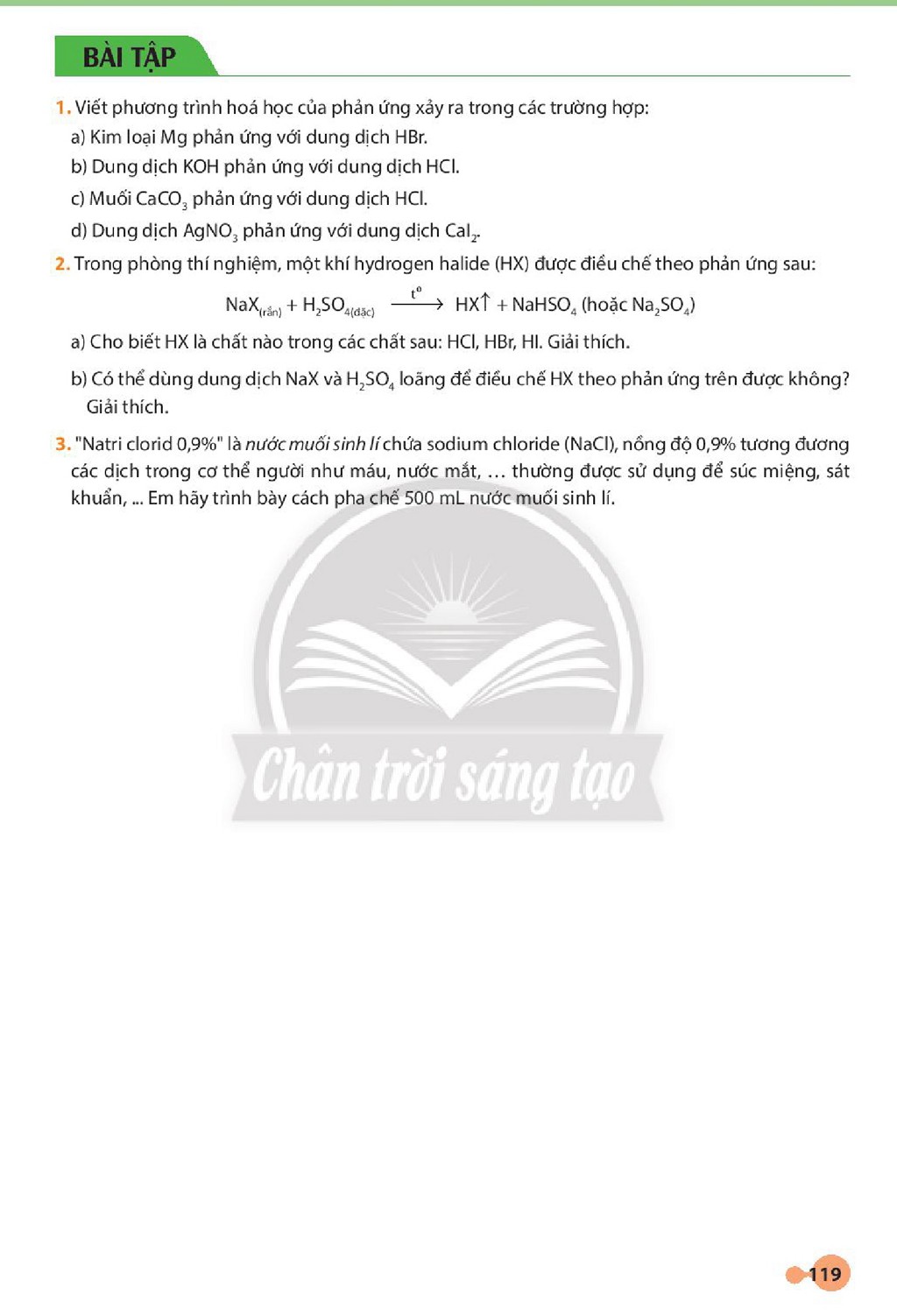 BÀI TẬP

1. Viết phương trình hoá học của phản ứng xảy ra trong các trường hợp:
a) Kim loại Mg phản ứng với dung dịch HBr.
b) Dung dịch KOH phản ứng với dung dịch HCl.
c) Muối $CaCO_3$ phản ứng với dung dịch HCl.
d) Dung dịch $AgNO_3$ phản ứng với dung dịch $CaI_2$.

2. Trong phòng thí nghiệm, một khí hydrogen halide (HX) được điều chế theo phản ứng sau:

$NaX_{(rắn)} + H_2SO_{4(đặc)} \xrightarrow{t^o} HX\uparrow + NaHSO_4$ (hoặc $Na_2SO_4$)

a) Cho biết HX là chất nào trong các chất sau: HCl, HBr, HI. Giải thích.
b) Có thể dùng dung dịch NaX và $H_2SO_4$ loãng để điều chế HX theo phản ứng trên được không? Giải thích.

3. "Natri clorid 0,9%" là nước muối sinh lí chứa sodium chloride (NaCl), nồng độ 0,9% tương đương các dịch trong cơ thể người như máu, nước mắt, … thường được sử dụng để súc miệng, sát khuẩn, ... Em hãy trình bày cách pha chế 500 mL nước muối sinh lí.

Chân trời sáng tạo

119